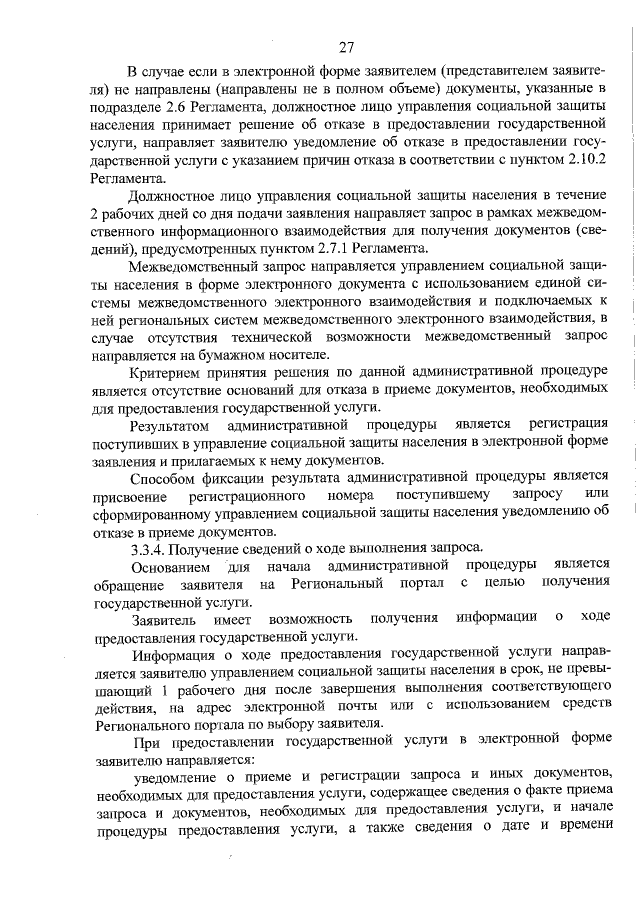 27

В случае если в электронной форме заявителем (представителем заявителя) не направлены (направлены не в полном объеме) документы, указанные в подразделе 2.6 Регламента, должностное лицо управления социальной защиты населения принимает решение об отказе в предоставлении государственной услуги, направляет заявителю уведомление об отказе в предоставлении государственной услуги с указанием причин отказа в соответствии с пунктом 2.10.2 Регламента.

Должностное лицо управления социальной защиты населения в течение 2 рабочих дней со дня подачи заявления направляет запрос в рамках межведомственного информационного взаимодействия для получения документов (сведений), предусмотренных пунктом 2.7.1 Регламента.

Межведомственный запрос направляется управлением социальной защиты населения в форме электронного документа с использованием единой системы межведомственного электронного взаимодействия и подключаемых к ней региональных систем межведомственного электронного взаимодействия, в случае отсутствия технической возможности межведомственный запрос направляется на бумажном носителе.

Критерием принятия решения по данной административной процедуре является отсутствие оснований для отказа в приеме документов, необходимых для предоставления государственной услуги.

Результатом административной процедуры является регистрация поступивших в управление социальной защиты населения в электронной форме заявления и прилагаемых к нему документов.

Способом фиксации результата административной процедуры является присвоение регистрационного номера поступившему запросу или сформированному управлением социальной защиты населения уведомлению об отказе в приеме документов.

3.3.4. Получение сведений о ходе выполнения запроса.

Основанием для начала административной процедуры является обращение заявителя на Региональный портал с целью получения государственной услуги.

Заявитель имеет возможность получения информации о ходе предоставления государственной услуги.

Информация о ходе предоставления государственной услуги направляется заявителю управлением социальной защиты населения в срок, не превышающий 1 рабочего дня после завершения выполнения соответствующего действия, на адрес электронной почты или с использованием средств Регионального портала по выбору заявителя.

При предоставлении государственной услуги в электронной форме заявителю направляется:

уведомление о приеме и регистрации запроса и иных документов, необходимых для предоставления услуги, содержащее сведения о факте приема запроса и документов, необходимых для предоставления услуги, и начале процедуры предоставления услуги, а также сведения о дате и времени